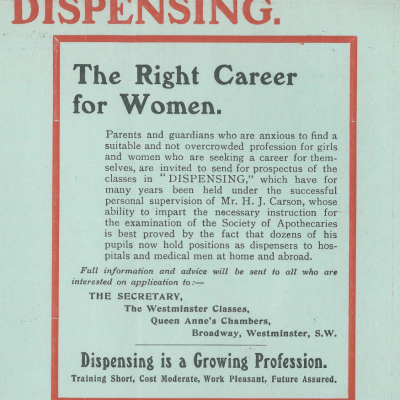 DISPENSING.

The Right Career for Women.

Parents and guardians who are anxious to find a suitable and not overcrowded profession for girls and women who are seeking a career for themselves, are invited to send for prospectus of the classes in "DISPENSING," which have for many years been held under the successful personal supervision of Mr. H. J. Carson, whose ability to impart the necessary instruction for the examination of the Society of Apothecaries is best proved by the fact that dozens of his pupils now hold positions as dispensers to hospitals and medical men at home and abroad.

Full information and advice will be sent to all who are interested on application to:—

THE SECRETARY,
The Westminster Classes,
Queen Anne's Chambers,
Broadway, Westminster, S.W.

Dispensing is a Growing Profession.

Training Short, Cost Moderate, Work Pleasant, Future Assured.